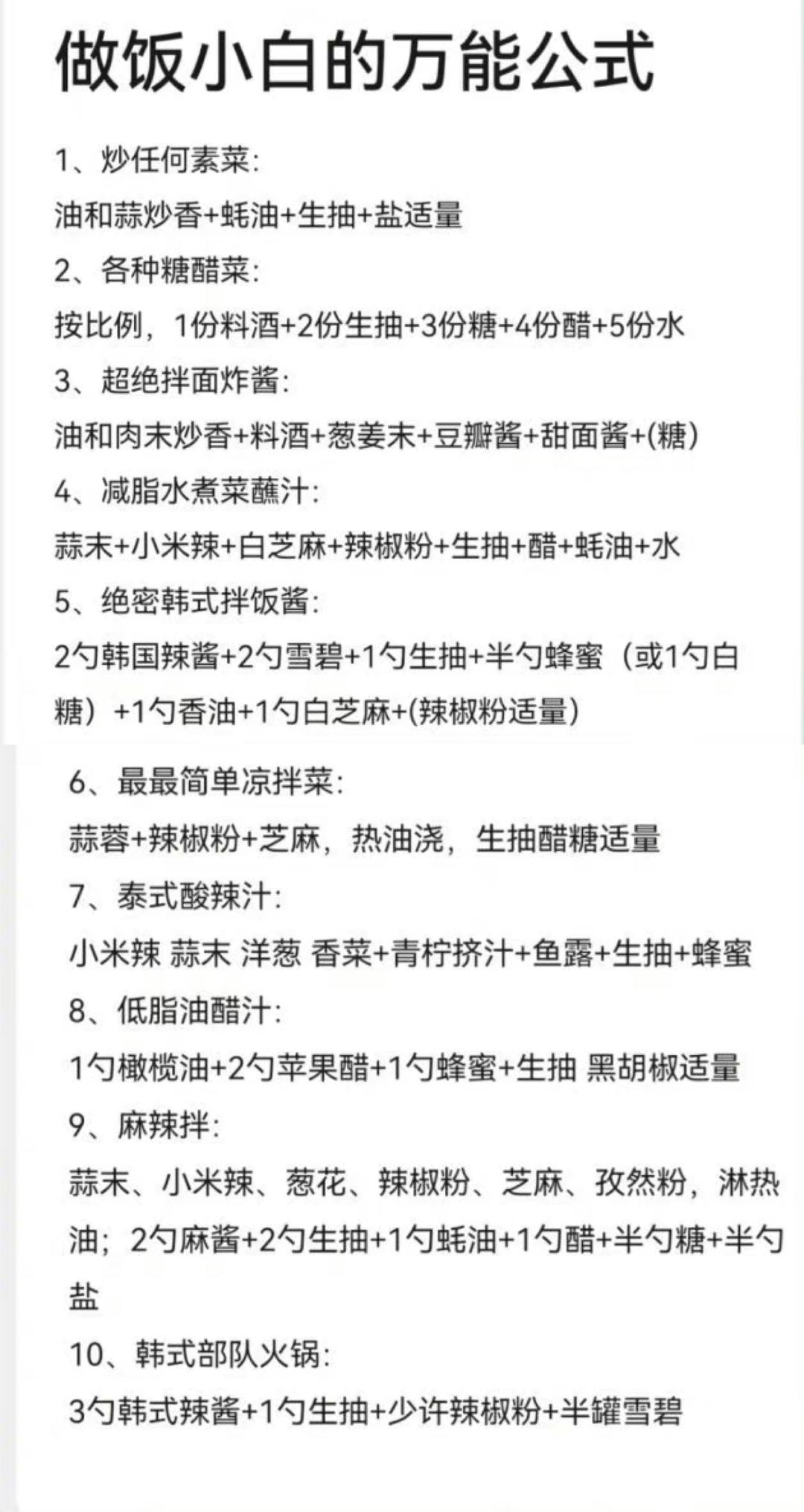 做饭小白的万能公式

1、炒任何素菜:
油和蒜炒香+蚝油+生抽+盐适量
2、各种糖醋菜:
按比例，1份料酒+2份生抽+3份糖+4份醋+5份水
3、超绝拌面炸酱:
油和肉末炒香+料酒+葱姜末+豆瓣酱+甜面酱+(糖)
4、减脂水煮菜蘸汁:
蒜末+小米辣+白芝麻+辣椒粉+生抽+醋+蚝油+水
5、绝密韩式拌饭酱:
2勺韩国辣酱+2勺雪碧+1勺生抽+半勺蜂蜜（或1勺白糖）+1勺香油+1勺白芝麻+(辣椒粉适量)
6、最最简单凉拌菜:
蒜蓉+辣椒粉+芝麻，热油浇，生抽醋糖适量
7、泰式酸辣汁:
小米辣 蒜末 洋葱 香菜+青柠挤汁+鱼露+生抽+蜂蜜
8、低脂油醋汁:
1勺橄榄油+2勺苹果醋+1勺蜂蜜+生抽 黑胡椒适量
9、麻辣拌:
蒜末、小米辣、葱花、辣椒粉、芝麻、孜然粉，淋热油；2勺麻酱+2勺生抽+1勺蚝油+1勺醋+半勺糖+半勺盐
10、韩式部队火锅:
3勺韩式辣酱+1勺生抽+少许辣椒粉+半罐雪碧